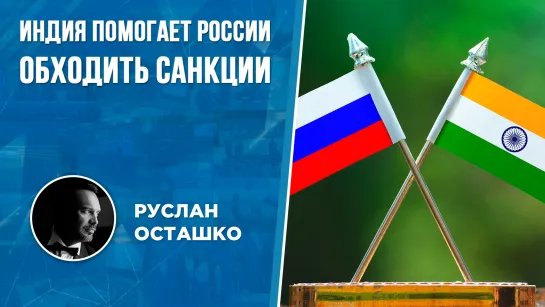 ИНДИЯ ПОМОГАЕТ РОССИИ ОБХОДИТЬ САНКЦИИ

РУСЛАН ОСТАШКО